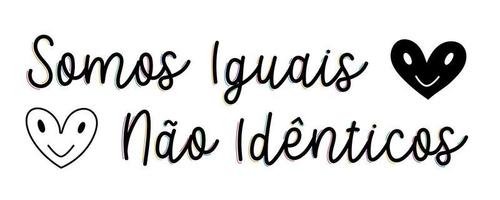 Somos Iguais
Não Idênticos